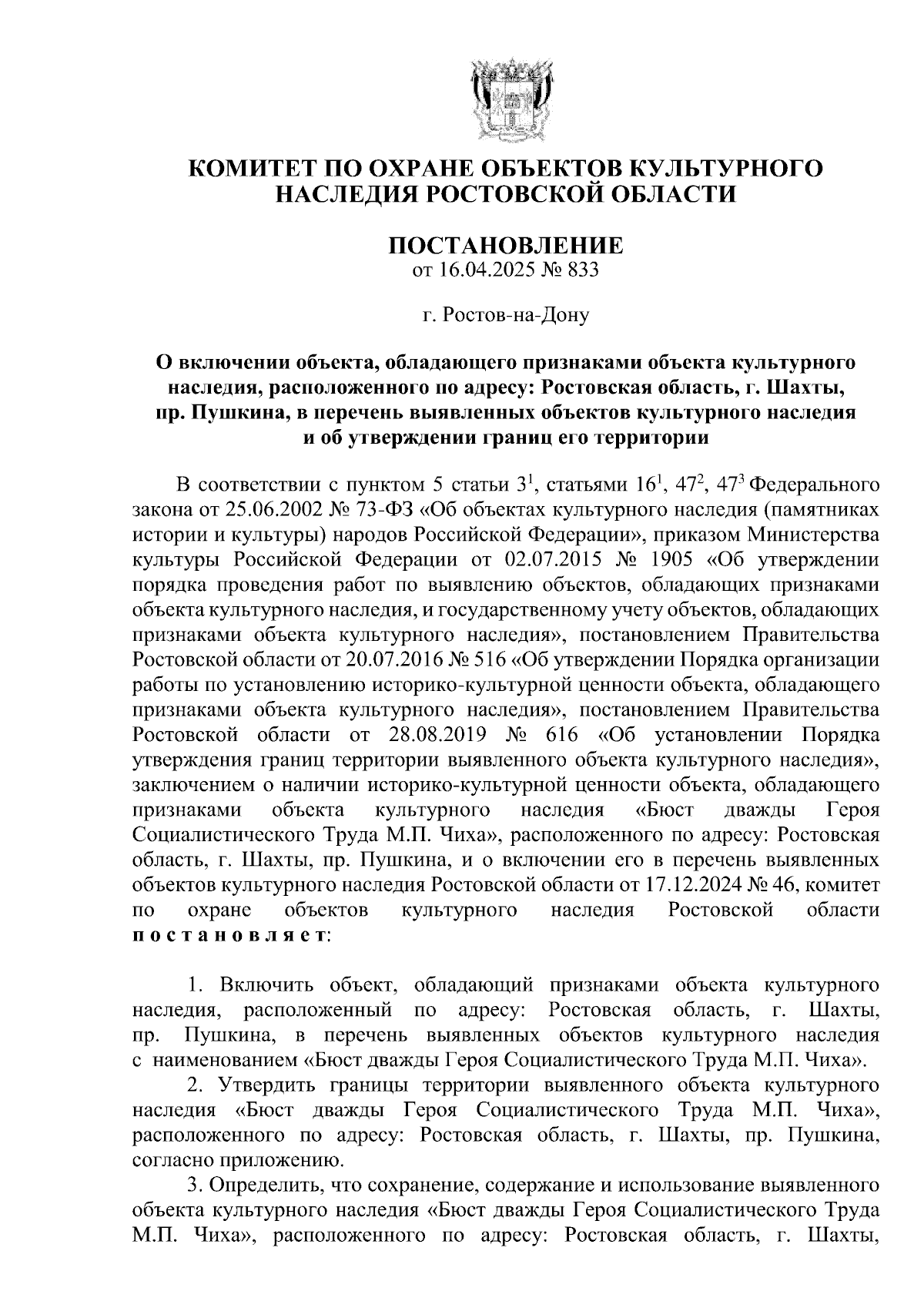 КОМИТЕТ ПО ОХРАНЕ ОБЪЕКТОВ КУЛЬТУРНОГО НАСЛЕДИЯ РОСТОВСКОЙ ОБЛАСТИ

ПОСТАНОВЛЕНИЕ
от 16.04.2025 № 833

г. Ростов-на-Дону

О включении объекта, обладающего признаками объекта культурного наследия, расположенного по адресу: Ростовская область, г. Шахты, пр. Пушкина, в перечень выявленных объектов культурного наследия и об утверждении границ его территории

В соответствии с пунктом 5 статьи $3^1$, статьями $16^1$, $47^2$, $47^3$ Федерального закона от 25.06.2002 № 73-ФЗ «Об объектах культурного наследия (памятниках истории и культуры) народов Российской Федерации», приказом Министерства культуры Российской Федерации от 02.07.2015 № 1905 «Об утверждении порядка проведения работ по выявлению объектов, обладающих признаками объекта культурного наследия, и государственному учету объектов, обладающих признаками объекта культурного наследия», постановлением Правительства Ростовской области от 20.07.2016 № 516 «Об утверждении Порядка организации работы по установлению историко-культурной ценности объекта, обладающего признаками объекта культурного наследия», постановлением Правительства Ростовской области от 28.08.2019 № 616 «Об установлении Порядка утверждения границ территории выявленного объекта культурного наследия», заключением о наличии историко-культурной ценности объекта, обладающего признаками объекта культурного наследия «Бюст дважды Героя Социалистического Труда М.П. Чиха», расположенного по адресу: Ростовская область, г. Шахты, пр. Пушкина, и о включении его в перечень выявленных объектов культурного наследия Ростовской области от 17.12.2024 № 46, комитет по охране объектов культурного наследия Ростовской области постановляет:

1. Включить объект, обладающий признаками объекта культурного наследия, расположенный по адресу: Ростовская область, г. Шахты, пр. Пушкина, в перечень выявленных объектов культурного наследия с наименованием «Бюст дважды Героя Социалистического Труда М.П. Чиха».

2. Утвердить границы территории выявленного объекта культурного наследия «Бюст дважды Героя Социалистического Труда М.П. Чиха», расположенного по адресу: Ростовская область, г. Шахты, пр. Пушкина, согласно приложению.

3. Определить, что сохранение, содержание и использование выявленного объекта культурного наследия «Бюст дважды Героя Социалистического Труда М.П. Чиха», расположенного по адресу: Ростовская область, г. Шахты,